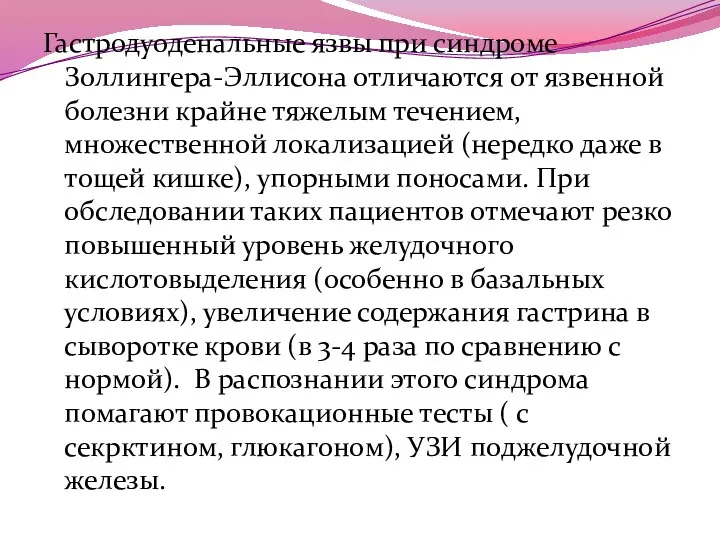 Гастродуоденальные язвы при синдроме Золлингера-Эллисона отличаются от язвенной болезни крайне тяжелым течением, множественной локализацией (нередко даже в тощей кишке), упорными поносами. При обследовании таких пациентов отмечают резко повышенный уровень желудочного кислотовыделения (особенно в базальных условиях), увеличение содержания гастрина в сыворотке крови (в 3-4 раза по сравнению с нормой). В распознании этого синдрома помагают провокационные тесты ( с секрктином, глюкагоном), УЗИ поджелудочной железы.